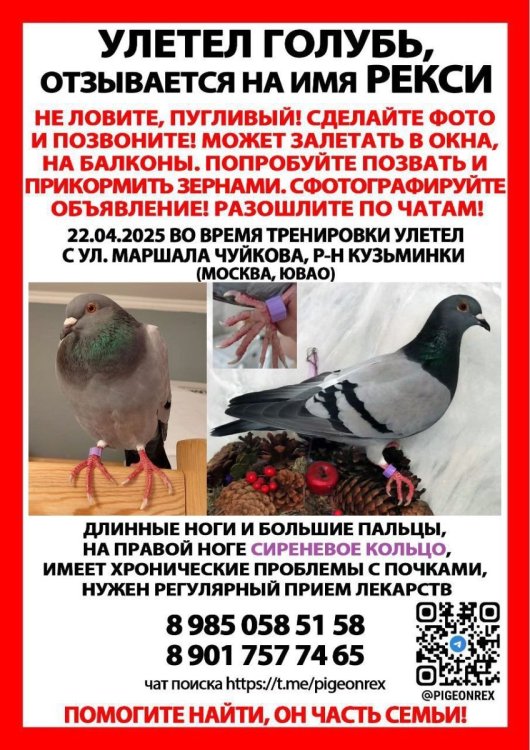 УЛЕТЕЛ ГОЛУБЬ, ОТЗЫВАЕТСЯ НА ИМЯ РЕКСИ

НЕ ЛОВИТЕ, ПУГЛИВЫЙ! СДЕЛАЙТЕ ФОТО И ПОЗВОНИТЕ! МОЖЕТ ЗАЛЕТАТЬ В ОКНА, НА БАЛКОНЫ. ПОПРОБУЙТЕ ПОЗВАТЬ И ПРИКОРМИТЬ ЗЕРНАМИ. СФОТОГРАФИРУЙТЕ ОБЪЯВЛЕНИЕ! РАЗОШЛИТЕ ПО ЧАТАМ!

22.04.2025 ВО ВРЕМЯ ТРЕНИРОВКИ УЛЕТЕЛ С УЛ. МАРШАЛА ЧУЙКОВА, Р-Н КУЗЬМИНКИ (МОСКВА, ЮВАО)

ДЛИННЫЕ НОГИ И БОЛЬШИЕ ПАЛЬЦЫ, НА ПРАВОЙ НОГЕ СИРЕНЕВОЕ КОЛЬЦО, ИМЕЕТ ХРОНИЧЕСКИЕ ПРОБЛЕМЫ С ПОЧКАМИ, НУЖЕН РЕГУЛЯРНЫЙ ПРИЕМ ЛЕКАРСТВ

8 985 058 51 58
8 901 757 74 65

чат поиска https://t.me/pigeonrex

@PIGEONREX

ПОМОГИТЕ НАЙТИ, ОН ЧАСТЬ СЕМЬИ!